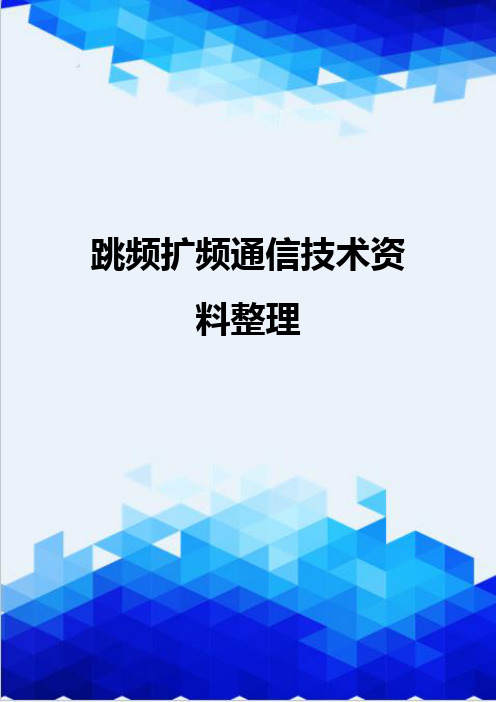 跳频扩频通信技术资料整理